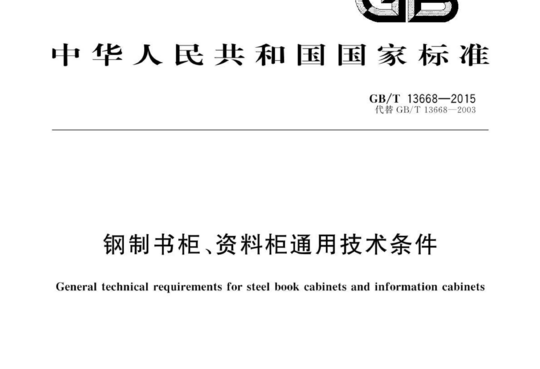 GB

中华人民共和国国家标准

GB/T 13668—2015
代替 GB/T 13668—2003

钢制书柜、资料柜通用技术条件

General technical requirements for steel book cabinets and information cabinets